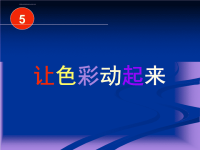 5

让色彩动起来